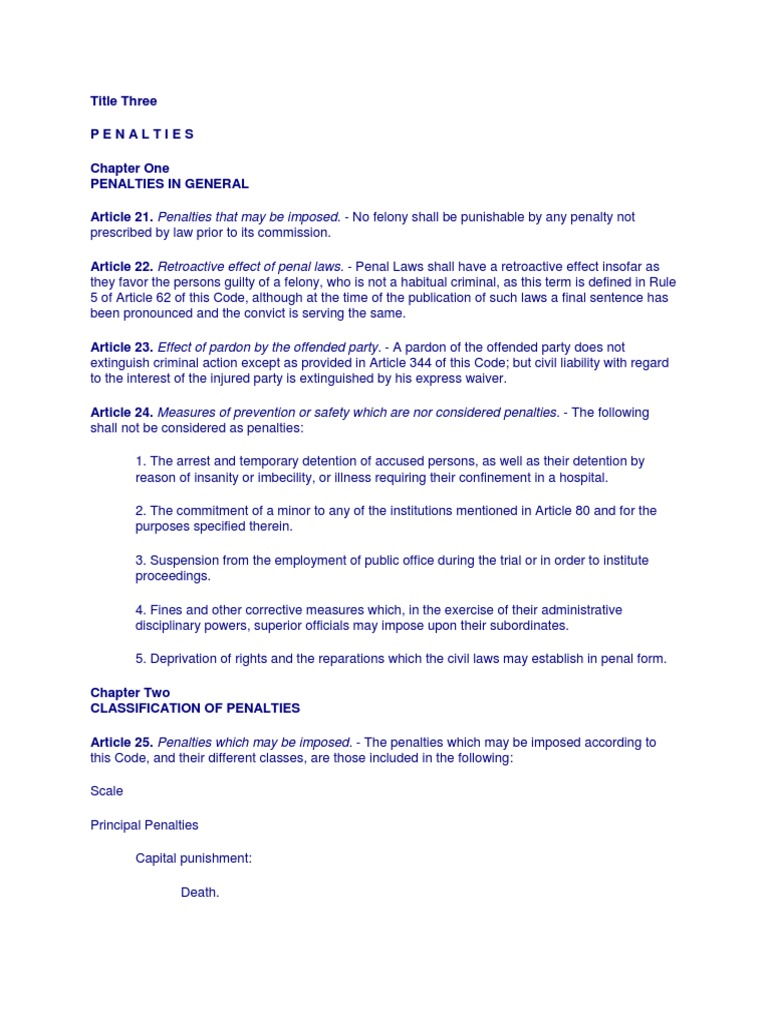 Title Three

P E N A L T I E S

Chapter One
PENALTIES IN GENERAL

Article 21. Penalties that may be imposed. - No felony shall be punishable by any penalty not prescribed by law prior to its commission.

Article 22. Retroactive effect of penal laws. - Penal Laws shall have a retroactive effect insofar as they favor the persons guilty of a felony, who is not a habitual criminal, as this term is defined in Rule 5 of Article 62 of this Code, although at the time of the publication of such laws a final sentence has been pronounced and the convict is serving the same.

Article 23. Effect of pardon by the offended party. - A pardon of the offended party does not extinguish criminal action except as provided in Article 344 of this Code; but civil liability with regard to the interest of the injured party is extinguished by his express waiver.

Article 24. Measures of prevention or safety which are nor considered penalties. - The following shall not be considered as penalties:

1. The arrest and temporary detention of accused persons, as well as their detention by reason of insanity or imbecility, or illness requiring their confinement in a hospital.

2. The commitment of a minor to any of the institutions mentioned in Article 80 and for the purposes specified therein.

3. Suspension from the employment of public office during the trial or in order to institute proceedings.

4. Fines and other corrective measures which, in the exercise of their administrative disciplinary powers, superior officials may impose upon their subordinates.

5. Deprivation of rights and the reparations which the civil laws may establish in penal form.

Chapter Two
CLASSIFICATION OF PENALTIES

Article 25. Penalties which may be imposed. - The penalties which may be imposed according to this Code, and their different classes, are those included in the following:

Scale

Principal Penalties

Capital punishment:

Death.